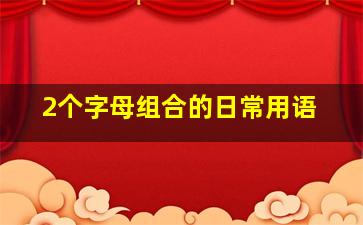 2个字母组合的日常用语